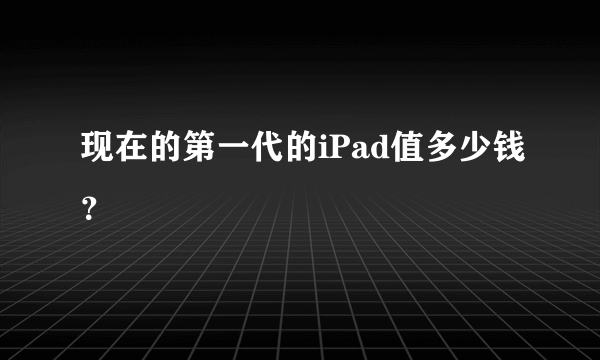 现在的第一代的iPad值多少钱？